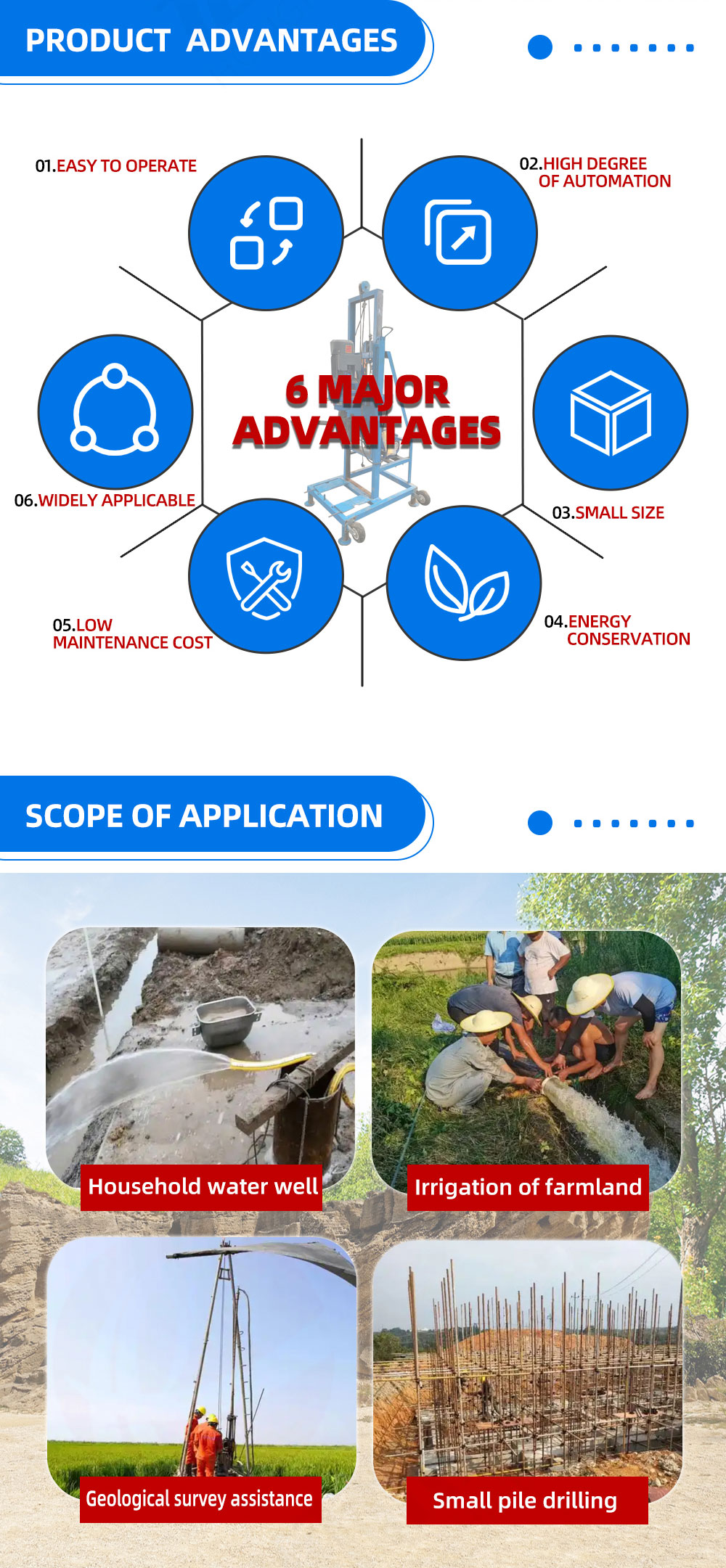 PRODUCT ADVANTAGES

01.EASY TO OPERATE

02.HIGH DEGREE OF AUTOMATION

6 MAJOR ADVANTAGES

06.WIDELY APPLICABLE

03.SMALL SIZE

05.LOW MAINTENANCE COST

04.ENERGY CONSERVATION

SCOPE OF APPLICATION

Household water well

Irrigation of farmland

Geological survey assistance

Small pile drilling